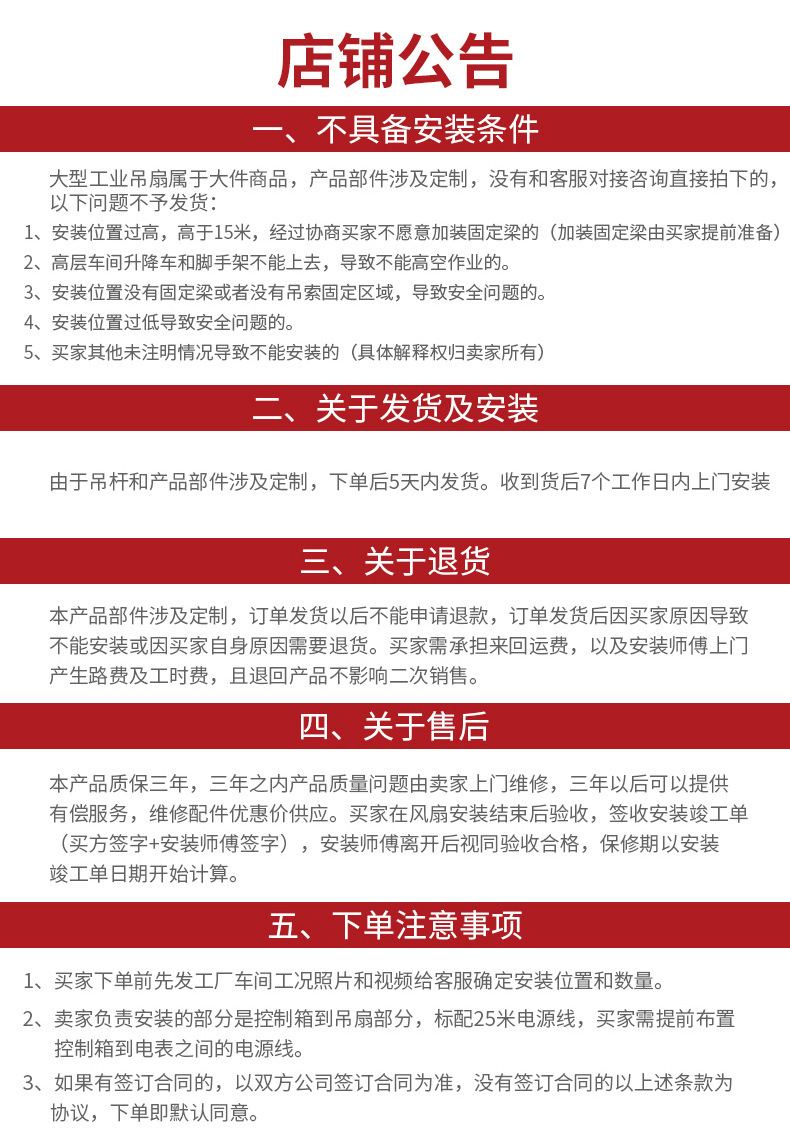 店铺公告

一、不具备安装条件

大型工业吊扇属于大件商品，产品部件涉及定制，没有和客服对接咨询直接拍下的，以下问题不予发货：

1、安装位置过高，高于15米，经过协商买家不愿意加装固定梁的（加装固定梁由买家提前准备）

2、高层车间升降车和脚手架不能上去，导致不能高空作业的。

3、安装位置没有固定梁或者没有吊索固定区域，导致安全问题的。

4、安装位置过低导致安全问题的。

5、买家其他未注明情况导致不能安装的（具体解释权归卖家所有）

二、关于发货及安装

由于吊杆和产品部件涉及定制，下单后5天内发货。收到货后7个工作日内上门安装

三、关于退货

本产品部件涉及定制，订单发货以后不能申请退款，订单发货后因买家原因导致不能安装或因买家自身原因需要退货。买家需承担来回运费，以及安装师傅上门产生路费及工时费，且退回产品不影响二次销售。

四、关于售后

本产品质保三年，三年之内产品质量问题由卖家上门维修，三年以后可以提供有偿服务，维修配件优惠价供应。买家在风扇安装结束后验收，签收安装竣工单（买方签字+安装师傅签字），安装师傅离开后视同验收合格，保修期以安装竣工单日期开始计算。

五、下单注意事项

1、买家下单前先发工厂车间工况照片和视频给客服确定安装位置和数量。

2、卖家负责安装的部分是控制箱到吊扇部分，标配25米电源线，买家需提前布置控制箱到电表之间的电源线。

3、如果有签订合同的，以双方公司签订合同为准，没有签订合同的以上述条款为协议，下单即默认同意。